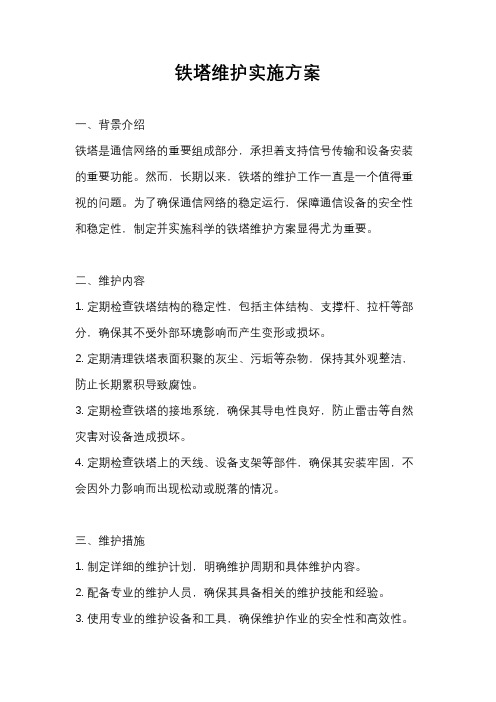 铁塔维护实施方案

一、背景介绍

铁塔是通信网络的重要组成部分，承担着支持信号传输和设备安装的重要功能。然而，长期以来，铁塔的维护工作一直是一个值得重视的问题。为了确保通信网络的稳定运行，保障通信设备的安全性和稳定性，制定并实施科学的铁塔维护方案显得尤为重要。

二、维护内容

1. 定期检查铁塔结构的稳定性，包括主体结构、支撑杆、拉杆等部分，确保其不受外部环境影响而产生变形或损坏。

2. 定期清理铁塔表面积聚的灰尘、污垢等杂物，保持其外观整洁，防止长期累积导致腐蚀。

3. 定期检查铁塔的接地系统，确保其导电性良好，防止雷击等自然灾害对设备造成损坏。

4. 定期检查铁塔上的天线、设备支架等部件，确保其安装牢固，不会因外力影响而出现松动或脱落的情况。

三、维护措施

1. 制定详细的维护计划，明确维护周期和具体维护内容。

2. 配备专业的维护人员，确保其具备相关的维护技能和经验。

3. 使用专业的维护设备和工具，确保维护作业的安全性和高效性。